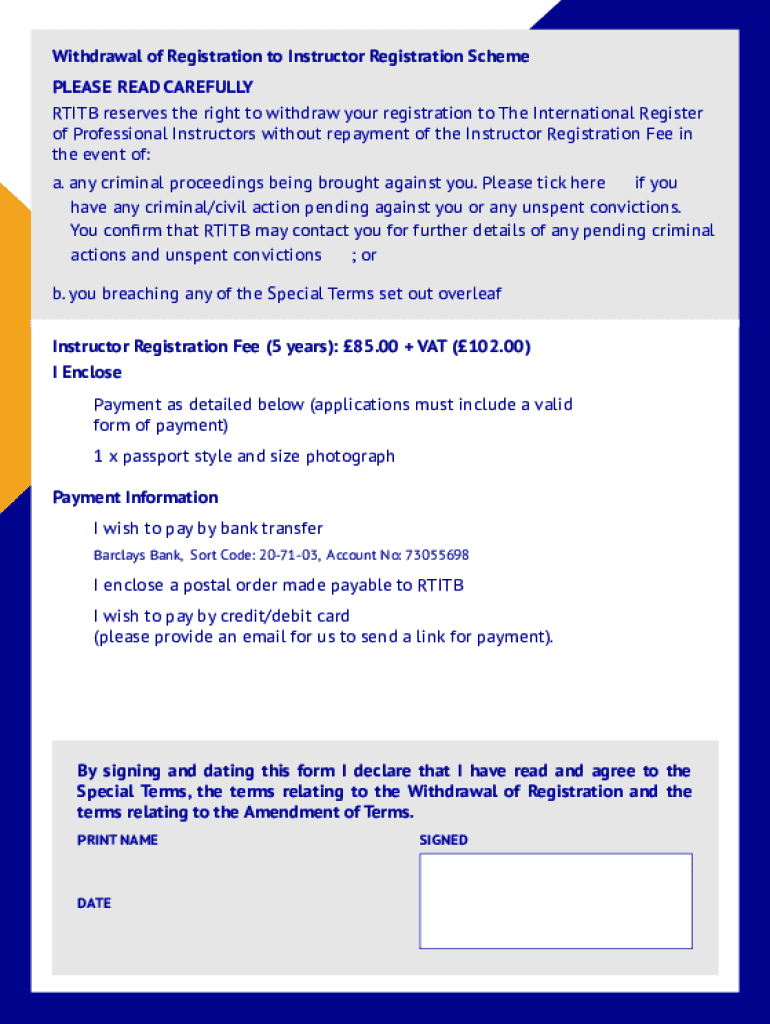 Withdrawal of Registration to Instructor Registration Scheme

PLEASE READ CAREFULLY

RTITB reserves the right to withdraw your registration to The International Register of Professional Instructors without repayment of the Instructor Registration Fee in the event of:

a. any criminal proceedings being brought against you. Please tick here if you have any criminal/civil action pending against you or any unspent convictions. You confirm that RTITB may contact you for further details of any pending criminal actions and unspent convictions ; or

b. you breaching any of the Special Terms set out overleaf

Instructor Registration Fee (5 years): £85.00 + VAT (£102.00)

I Enclose

Payment as detailed below (applications must include a valid form of payment)

1 x passport style and size photograph

Payment Information

I wish to pay by bank transfer

Barclays Bank, Sort Code: 20-71-03, Account No: 73055698

I enclose a postal order made payable to RTITB

I wish to pay by credit/debit card (please provide an email for us to send a link for payment).

By signing and dating this form I declare that I have read and agree to the Special Terms, the terms relating to the Withdrawal of Registration and the terms relating to the Amendment of Terms.

PRINT NAME

SIGNED

DATE